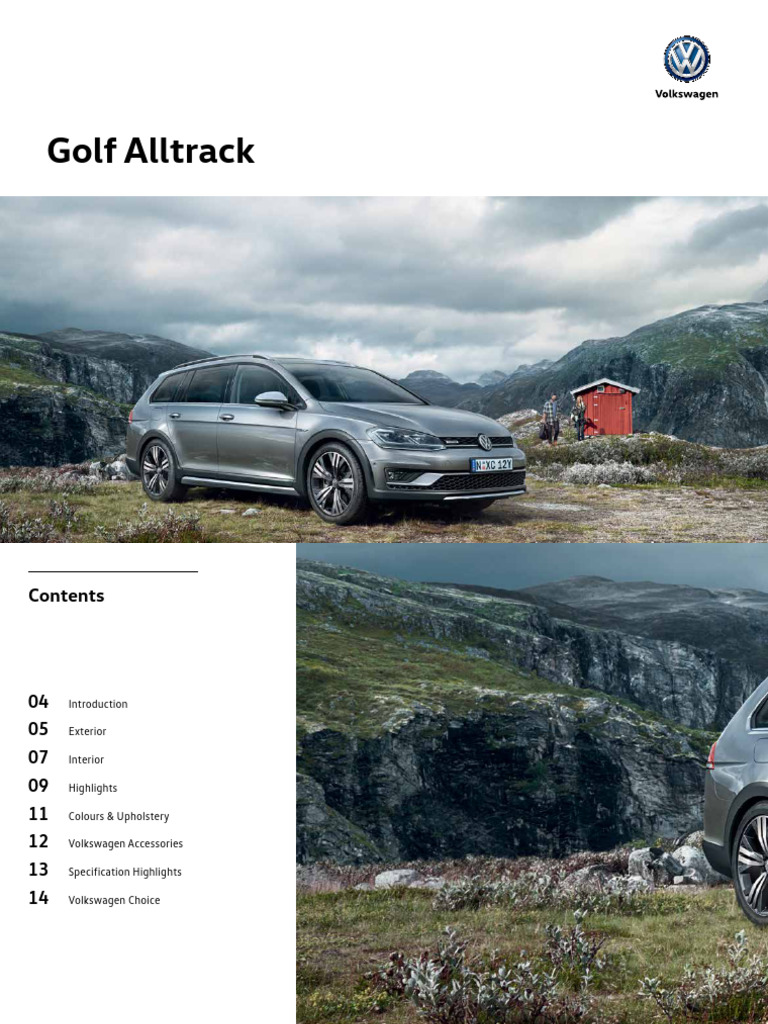 Volkswagen

Golf Alltrack

Contents

04 Introduction
05 Exterior
07 Interior
09 Highlights
11 Colours & Upholstery
12 Volkswagen Accessories
13 Specification Highlights
14 Volkswagen Choice